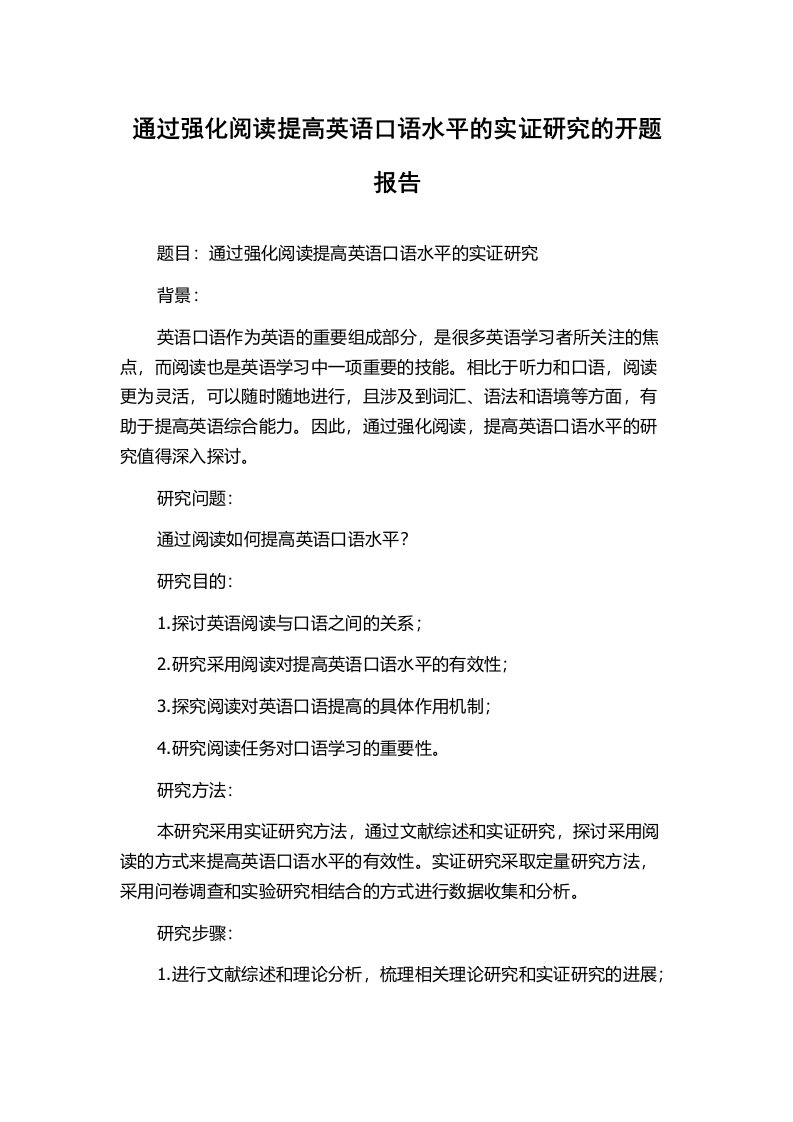 通过强化阅读提高英语口语水平的实证研究的开题报告

题目：通过强化阅读提高英语口语水平的实证研究

背景：

英语口语作为英语的重要组成部分，是很多英语学习者所关注的焦点，而阅读也是英语学习中一项重要的技能。相比于听力和口语，阅读更为灵活，可以随时随地进行，且涉及到词汇、语法和语境等方面，有助于提高英语综合能力。因此，通过强化阅读，提高英语口语水平的研究值得深入探讨。

研究问题：

通过阅读如何提高英语口语水平？

研究目的：

1.探讨英语阅读与口语之间的关系；

2.研究采用阅读对提高英语口语水平的有效性；

3.探究阅读对英语口语提高的具体作用机制；

4.研究阅读任务对口语学习的重要性。

研究方法：

本研究采用实证研究方法，通过文献综述和实证研究，探讨采用阅读的方式来提高英语口语水平的有效性。实证研究采取定量研究方法，采用问卷调查和实验研究相结合的方式进行数据收集和分析。

研究步骤：

1.进行文献综述和理论分析，梳理相关理论研究和实证研究的进展；